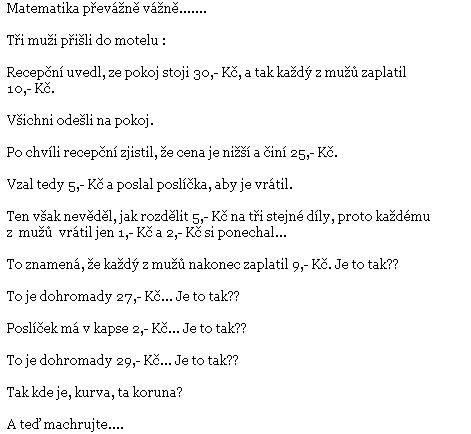 Matematika převážně vážně.......

Tři muži přišli do motelu :

Recepční uvedl, ze pokoj stoji 30,- Kč, a tak každý z mužů zaplatil 10,- Kč.

Všichni odešli na pokoj.

Po chvíli recepční zjistil, že cena je nižší a činí 25,- Kč.

Vzal tedy 5,- Kč a poslal poslíčka, aby je vrátil.

Ten však nevěděl, jak rozdělit 5,- Kč na tři stejné díly, proto každému z mužů vrátil jen 1,- Kč a 2,- Kč si ponechal...

To znamená, že každý z mužů nakonec zaplatil 9,- Kč. Je to tak??

To je dohromady 27,- Kč... Je to tak??

Poslíček má v kapse 2,- Kč... Je to tak??

To je dohromady 29,- Kč... Je to tak??

Tak kde je, kurva, ta koruna?

A teď machrujte....